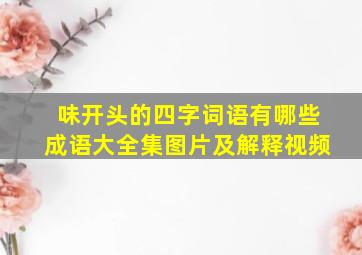 味开头的四字词语有哪些
成语大全集图片及解释视频